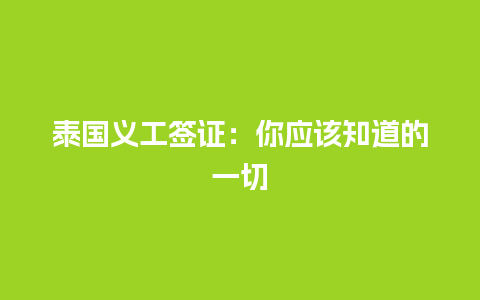 泰国义工签证：你应该知道的一切